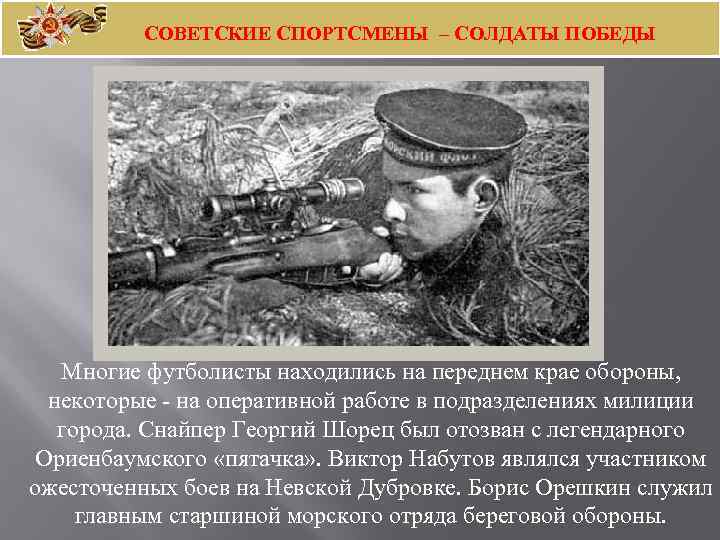 СОВЕТСКИЕ СПОРТСМЕНЫ – СОЛДАТЫ ПОБЕДЫ

Многие футболисты находились на переднем крае обороны, некоторые - на оперативной работе в подразделениях милиции города. Снайпер Георгий Шорец был отозван с легендарного Ориенбаумского «пятачка». Виктор Набутов являлся участником ожесточенных боев на Невской Дубровке. Борис Орешкин служил главным старшиной морского отряда береговой обороны.